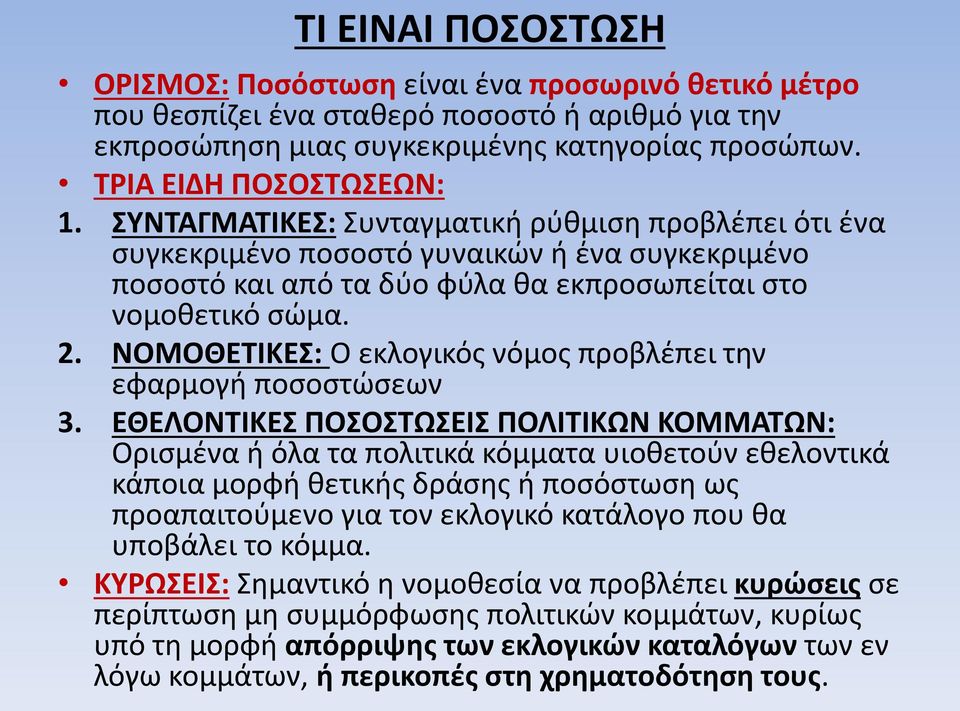 ΤΙ ΕΙΝΑΙ ΠΟΣΟΣΤΩΣΗ

• ΟΡΙΣΜΟΣ: Ποσόστωση είναι ένα προσωρινό θετικό μέτρο που θεσπίζει ένα σταθερό ποσοστό ή αριθμό για την εκπροσώπηση μιας συγκεκριμένης κατηγορίας προσώπων.

• ΤΡΙΑ ΕΙΔΗ ΠΟΣΟΣΤΩΣΕΩΝ:

1. ΣΥΝΤΑΓΜΑΤΙΚΕΣ: Συνταγματική ρύθμιση προβλέπει ότι ένα συγκεκριμένο ποσοστό γυναικών ή ένα συγκεκριμένο ποσοστό και από τα δύο φύλα θα εκπροσωπείται στο νομοθετικό σώμα.

2. ΝΟΜΟΘΕΤΙΚΕΣ: Ο εκλογικός νόμος προβλέπει την εφαρμογή ποσοστώσεων

3. ΕΘΕΛΟΝΤΙΚΕΣ ΠΟΣΟΣΤΩΣΕΙΣ ΠΟΛΙΤΙΚΩΝ ΚΟΜΜΑΤΩΝ: Ορισμένα ή όλα τα πολιτικά κόμματα υιοθετούν εθελοντικά κάποια μορφή θετικής δράσης ή ποσόστωση ως προαπαιτούμενο για τον εκλογικό κατάλογο που θα υποβάλει το κόμμα.

• ΚΥΡΩΣΕΙΣ: Σημαντικό η νομοθεσία να προβλέπει κυρώσεις σε περίπτωση μη συμμόρφωσης πολιτικών κομμάτων, κυρίως υπό τη μορφή απόρριψης των εκλογικών καταλόγων των εν λόγω κομμάτων, ή περικοπές στη χρηματοδότηση τους.